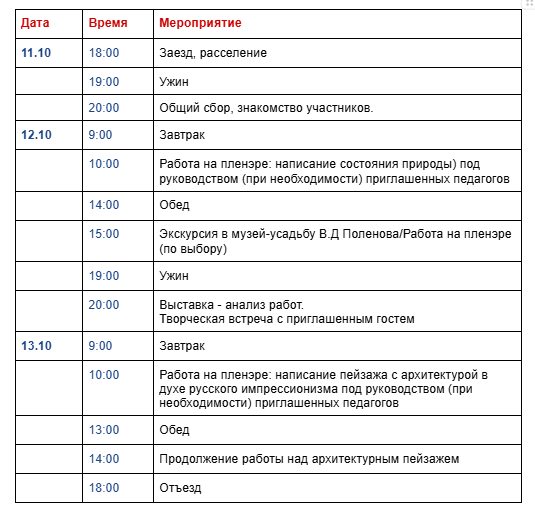 | Дата | Время | Мероприятие |
|---|---|---|
| 11.10 | 18:00 | Заезд, расселение |
| | 19:00 | Ужин |
| | 20:00 | Общий сбор, знакомство участников. |
| 12.10 | 9:00 | Завтрак |
| | 10:00 | Работа на пленэре: написание состояния природы) под руководством (при необходимости) приглашенных педагогов |
| | 14:00 | Обед |
| | 15:00 | Экскурсия в музей-усадьбу В.Д Поленова/Работа на пленэре (по выбору) |
| | 19:00 | Ужин |
| | 20:00 | Выставка - анализ работ. Творческая встреча с приглашенным гостем |
| 13.10 | 9:00 | Завтрак |
| | 10:00 | Работа на пленэре: написание пейзажа с архитектурой в духе русского импрессионизма под руководством (при необходимости) приглашенных педагогов |
| | 13:00 | Обед |
| | 14:00 | Продолжение работы над архитектурным пейзажем |
| | 18:00 | Отъезд |